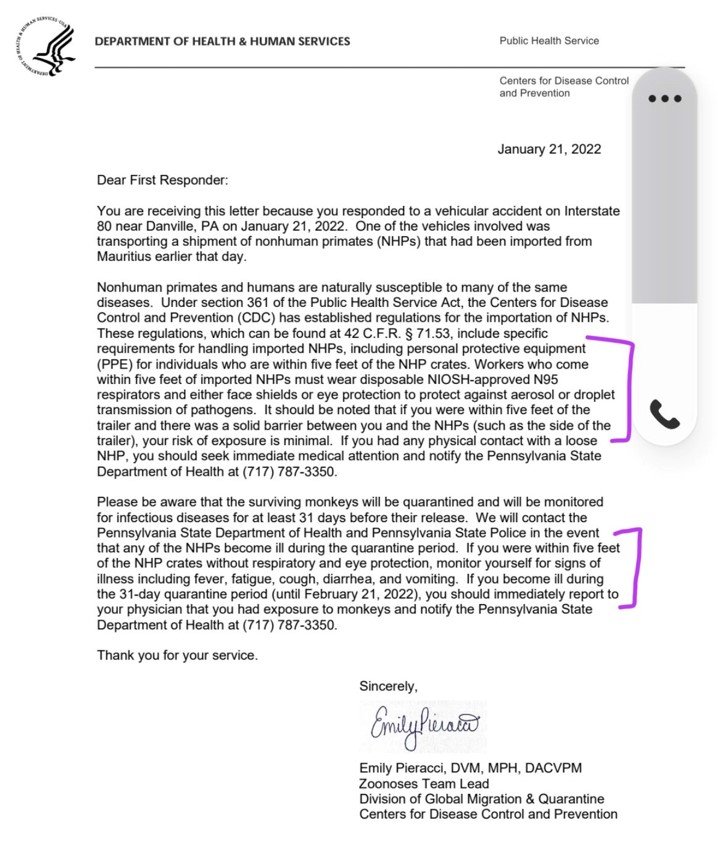 DEPARTMENT OF HEALTH & HUMAN SERVICES

Public Health Service

Centers for Disease Control and Prevention

January 21, 2022

Dear First Responder:

You are receiving this letter because you responded to a vehicular accident on Interstate 80 near Danville, PA on January 21, 2022. One of the vehicles involved was transporting a shipment of nonhuman primates (NHPs) that had been imported from Mauritius earlier that day.

Nonhuman primates and humans are naturally susceptible to many of the same diseases. Under section 361 of the Public Health Service Act, the Centers for Disease Control and Prevention (CDC) has established regulations for the importation of NHPs. These regulations, which can be found at 42 C.F.R. § 71.53, include specific requirements for handling imported NHPs, including personal protective equipment (PPE) for individuals who are within five feet of the NHP crates. Workers who come within five feet of imported NHPs must wear disposable NIOSH-approved N95 respirators and either face shields or eye protection to protect against aerosol or droplet transmission of pathogens. It should be noted that if you were within five feet of the trailer and there was a solid barrier between you and the NHPs (such as the side of the trailer), your risk of exposure is minimal. If you had any physical contact with a loose NHP, you should seek immediate medical attention and notify the Pennsylvania State Department of Health at (717) 787-3350.

Please be aware that the surviving monkeys will be quarantined and will be monitored for infectious diseases for at least 31 days before their release. We will contact the Pennsylvania State Department of Health and Pennsylvania State Police in the event that any of the NHPs become ill during the quarantine period. If you were within five feet of the NHP crates without respiratory and eye protection, monitor yourself for signs of illness including fever, fatigue, cough, diarrhea, and vomiting. If you become ill during the 31-day quarantine period (until February 21, 2022), you should immediately report to your physician that you had exposure to monkeys and notify the Pennsylvania State Department of Health at (717) 787-3350.

Thank you for your service.

Sincerely,

Emily Pieracci

Emily Pieracci, DVM, MPH, DACVPM
Zoonoses Team Lead
Division of Global Migration & Quarantine
Centers for Disease Control and Prevention